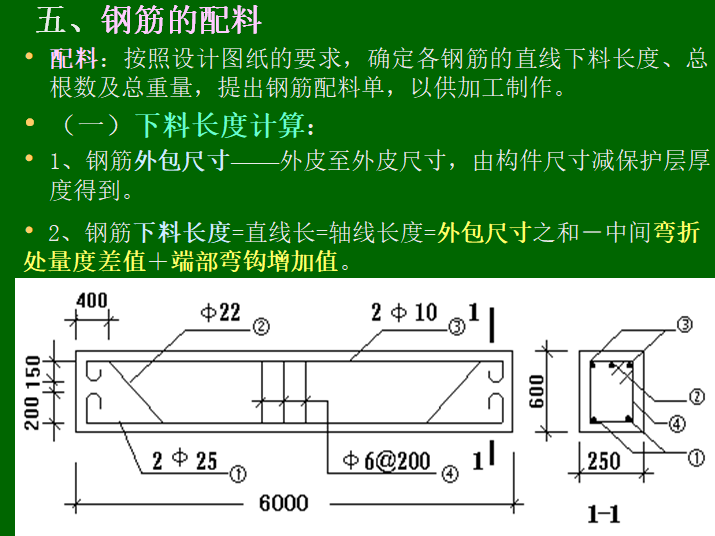 五、钢筋的配料

• 配料：按照设计图纸的要求，确定各钢筋的直线下料长度、总根数及总重量，提出钢筋配料单，以供加工制作。

• （一）下料长度计算：

• 1、钢筋外包尺寸——外皮至外皮尺寸，由构件尺寸减保护层厚度得到。

• 2、钢筋下料长度=直线长=轴线长度=外包尺寸之和－中间弯折处量度差值＋端部弯钩增加值。

400
Φ22 ②
2 Φ 10 ③
1
150
200
2 Φ 25 ①
Φ 6@200 ④
1
6000
600
③
②
④
①
250
1-1